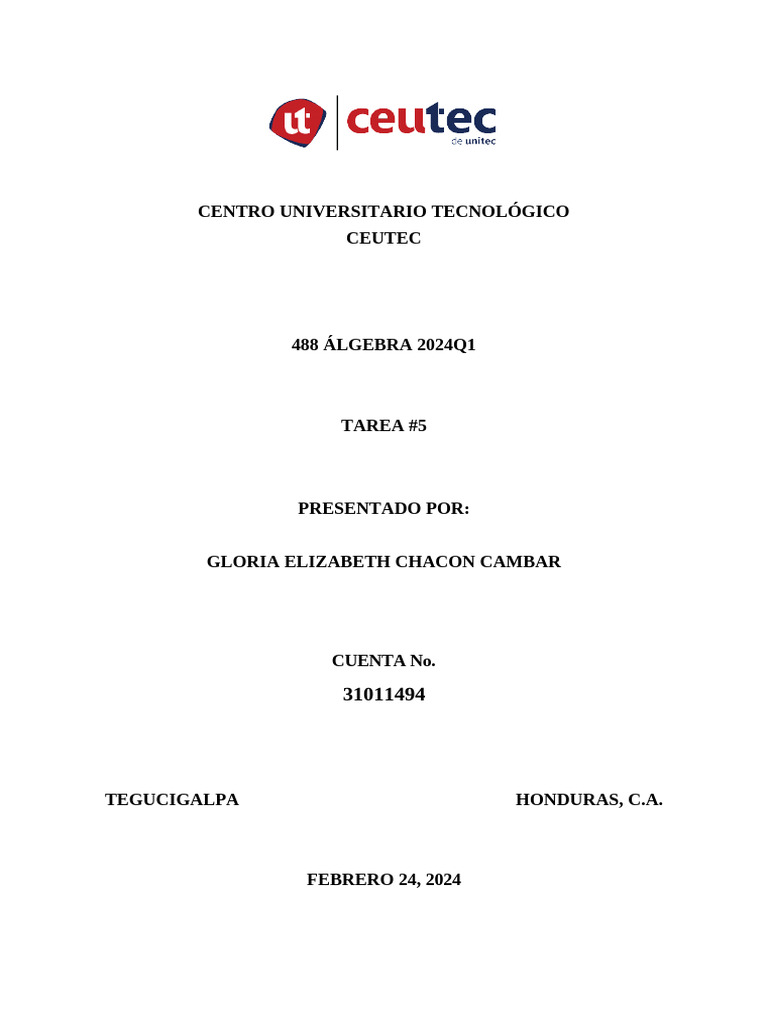 ut ceutec de unitec

CENTRO UNIVERSITARIO TECNOLÓGICO
CEUTEC

488 ÁLGEBRA 2024Q1

TAREA #5

PRESENTADO POR:

GLORIA ELIZABETH CHACON CAMBAR

CUENTA No.
31011494

TEGUCIGALPA HONDURAS, C.A.

FEBRERO 24, 2024